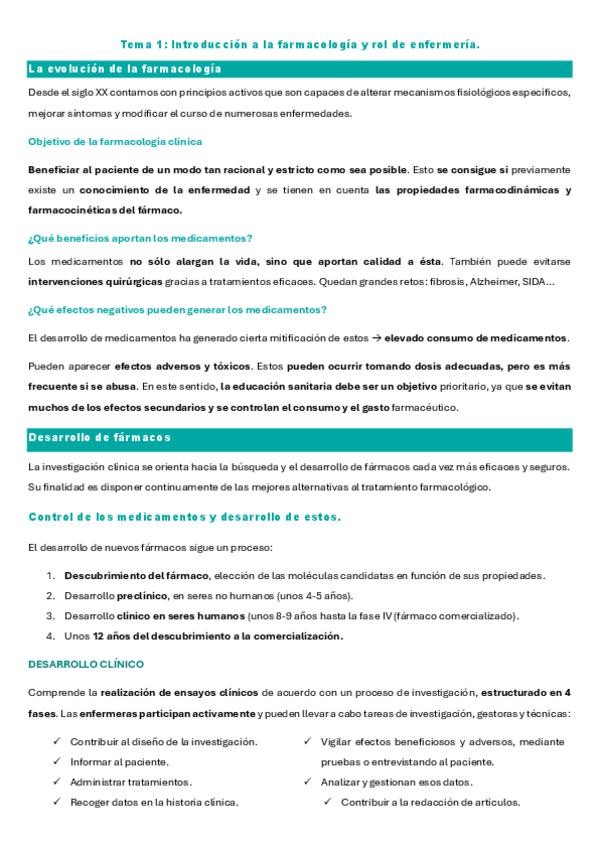 Tema 1: Introducción a la farmacología y rol de enfermería.

La evolución de la farmacología

Desde el siglo XX contamos con principios activos que son capaces de alterar mecanismos fisiológicos específicos, mejorar síntomas y modificar el curso de numerosas enfermedades.

Objetivo de la farmacología clínica

Beneficiar al paciente de un modo tan racional y estricto como sea posible. Esto se consigue si previamente existe un conocimiento de la enfermedad y se tienen en cuenta las propiedades farmacodinámicas y farmacocinéticas del fármaco.

¿Qué beneficios aportan los medicamentos?

Los medicamentos no sólo alargan la vida, sino que aportan calidad a ésta. También puede evitarse intervenciones quirúrgicas gracias a tratamientos eficaces. Quedan grandes retos: fibrosis, Alzheimer, SIDA…

¿Qué efectos negativos pueden generar los medicamentos?

El desarrollo de medicamentos ha generado cierta mitificación de estos → elevado consumo de medicamentos.

Pueden aparecer efectos adversos y tóxicos. Estos pueden ocurrir tomando dosis adecuadas, pero es más frecuente si se abusa. En este sentido, la educación sanitaria debe ser un objetivo prioritario, ya que se evitan muchos de los efectos secundarios y se controlan el consumo y el gasto farmacéutico.

Desarrollo de fármacos

La investigación clínica se orienta hacia la búsqueda y el desarrollo de fármacos cada vez más eficaces y seguros. Su finalidad es disponer continuamente de las mejores alternativas al tratamiento farmacológico.

Control de los medicamentos y desarrollo de estos.

El desarrollo de nuevos fármacos sigue un proceso:

1. Descubrimiento del fármaco, elección de las moléculas candidatas en función de sus propiedades.
2. Desarrollo preclínico, en seres no humanos (unos 4-5 años).
3. Desarrollo clínico en seres humanos (unos 8-9 años hasta la fase IV (fármaco comercializado).
4. Unos 12 años del descubrimiento a la comercialización.

DESARROLLO CLÍNICO

Comprende la realización de ensayos clínicos de acuerdo con un proceso de investigación, estructurado en 4 fases. Las enfermeras participan activamente y pueden llevar a cabo tareas de investigación, gestoras y técnicas:

✓ Contribuir al diseño de la investigación.
✓ Informar al paciente.
✓ Administrar tratamientos.
✓ Recoger datos en la historia clínica.

✓ Vigilar efectos beneficiosos y adversos, mediante pruebas o entrevistando al paciente.
✓ Analizar y gestionan esos datos.
✓ Contribuir a la redacción de artículos.